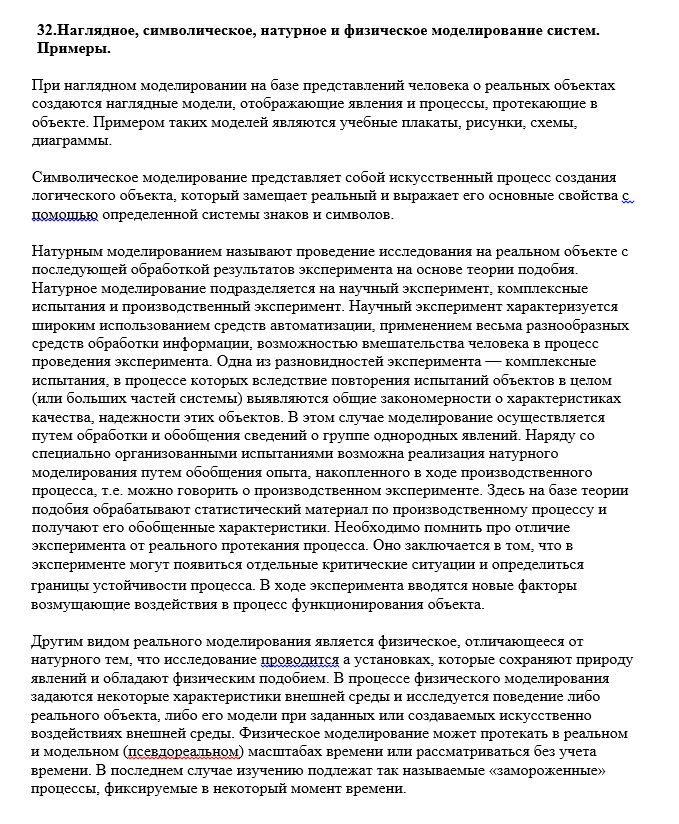 32.Наглядное, символическое, натурное и физическое моделирование систем. Примеры.

При наглядном моделировании на базе представлений человека о реальных объектах создаются наглядные модели, отображающие явления и процессы, протекающие в объекте. Примером таких моделей являются учебные плакаты, рисунки, схемы, диаграммы.

Символическое моделирование представляет собой искусственный процесс создания логического объекта, который замещает реальный и выражает его основные свойства с помощью определенной системы знаков и символов.

Натурным моделированием называют проведение исследования на реальном объекте с последующей обработкой результатов эксперимента на основе теории подобия. Натурное моделирование подразделяется на научный эксперимент, комплексные испытания и производственный эксперимент. Научный эксперимент характеризуется широким использованием средств автоматизации, применением весьма разнообразных средств обработки информации, возможностью вмешательства человека в процесс проведения эксперимента. Одна из разновидностей эксперимента — комплексные испытания, в процессе которых вследствие повторения испытаний объектов в целом (или больших частей системы) выявляются общие закономерности о характеристиках качества, надежности этих объектов. В этом случае моделирование осуществляется путем обработки и обобщения сведений о группе однородных явлений. Наряду со специально организованными испытаниями возможна реализация натурного моделирования путем обобщения опыта, накопленного в ходе производственного процесса, т.е. можно говорить о производственном эксперименте. Здесь на базе теории подобия обрабатывают статистический материал по производственному процессу и получают его обобщенные характеристики. Необходимо помнить про отличие эксперимента от реального протекания процесса. Оно заключается в том, что в эксперименте могут появиться отдельные критические ситуации и определиться границы устойчивости процесса. В ходе эксперимента вводятся новые факторы возмущающие воздействия в процесс функционирования объекта.

Другим видом реального моделирования является физическое, отличающееся от натурного тем, что исследование проводится а установках, которые сохраняют природу явлений и обладают физическим подобием. В процессе физического моделирования задаются некоторые характеристики внешней среды и исследуется поведение либо реального объекта, либо его модели при заданных или создаваемых искусственно воздействиях внешней среды. Физическое моделирование может протекать в реальном и модельном (псевдореальном) масштабах времени или рассматриваться без учета времени. В последнем случае изучению подлежат так называемые «замороженные» процессы, фиксируемые в некоторый момент времени.